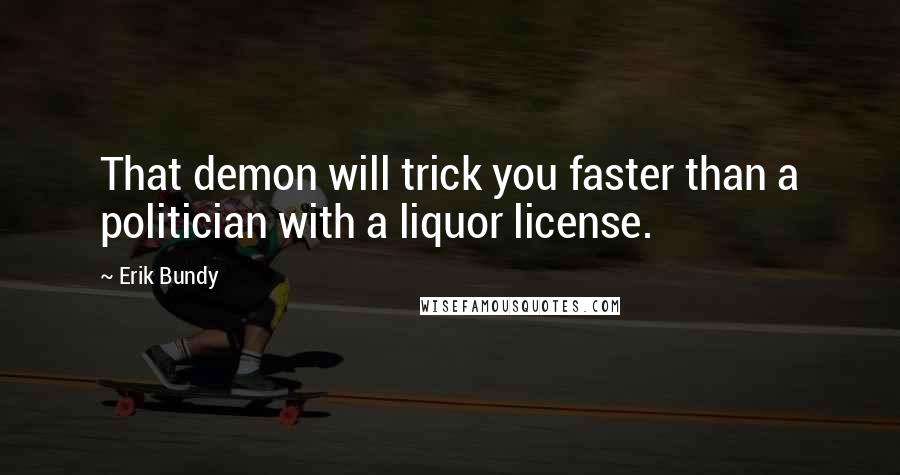 That demon will trick you faster than a politician with a liquor license.

~ Erik Bundy

WISEFAMOUSQUOTES.COM